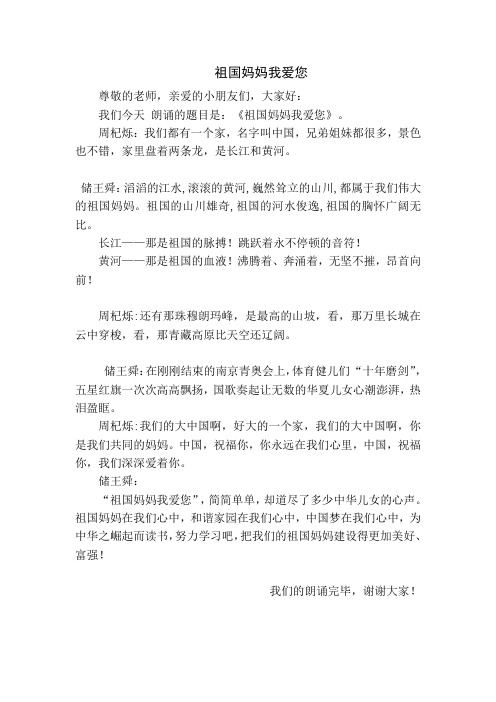 祖国妈妈我爱您

尊敬的老师，亲爱的小朋友们，大家好：

我们今天 朗诵的题目是：《祖国妈妈我爱您》。

周杞烁：我们都有一个家，名字叫中国，兄弟姐妹都很多，景色也不错，家里盘着两条龙，是长江和黄河。

储王舜：滔滔的江水，滚滚的黄河，巍然耸立的山川，都属于我们伟大的祖国妈妈。祖国的山川雄奇，祖国的河水俊逸，祖国的胸怀广阔无比。

长江——那是祖国的脉搏！跳跃着永不停顿的音符！

黄河——那是祖国的血液！沸腾着、奔涌着，无坚不摧，昂首向前！

周杞烁：还有那珠穆朗玛峰，是最高的山坡，看，那万里长城在云中穿梭，看，那青藏高原比天空还辽阔。

储王舜：在刚刚结束的南京青奥会上，体育健儿们“十年磨剑”，五星红旗一次次高高飘扬，国歌奏起让无数的华夏儿女心潮澎湃，热泪盈眶。

周杞烁：我们的大中国啊，好大的一个家，我们的大中国啊，你是我们共同的妈妈。中国，祝福你，你永远在我们心里，中国，祝福你，我们深深爱着你。

储王舜：

“祖国妈妈我爱您”，简简单单，却道尽了多少中华儿女的心声。祖国妈妈在我们心中，和谐家园在我们心中，中国梦在我们心中，为中华之崛起而读书，努力学习吧，把我们的祖国妈妈建设得更加美好、富强！

我们的朗诵完毕，谢谢大家！